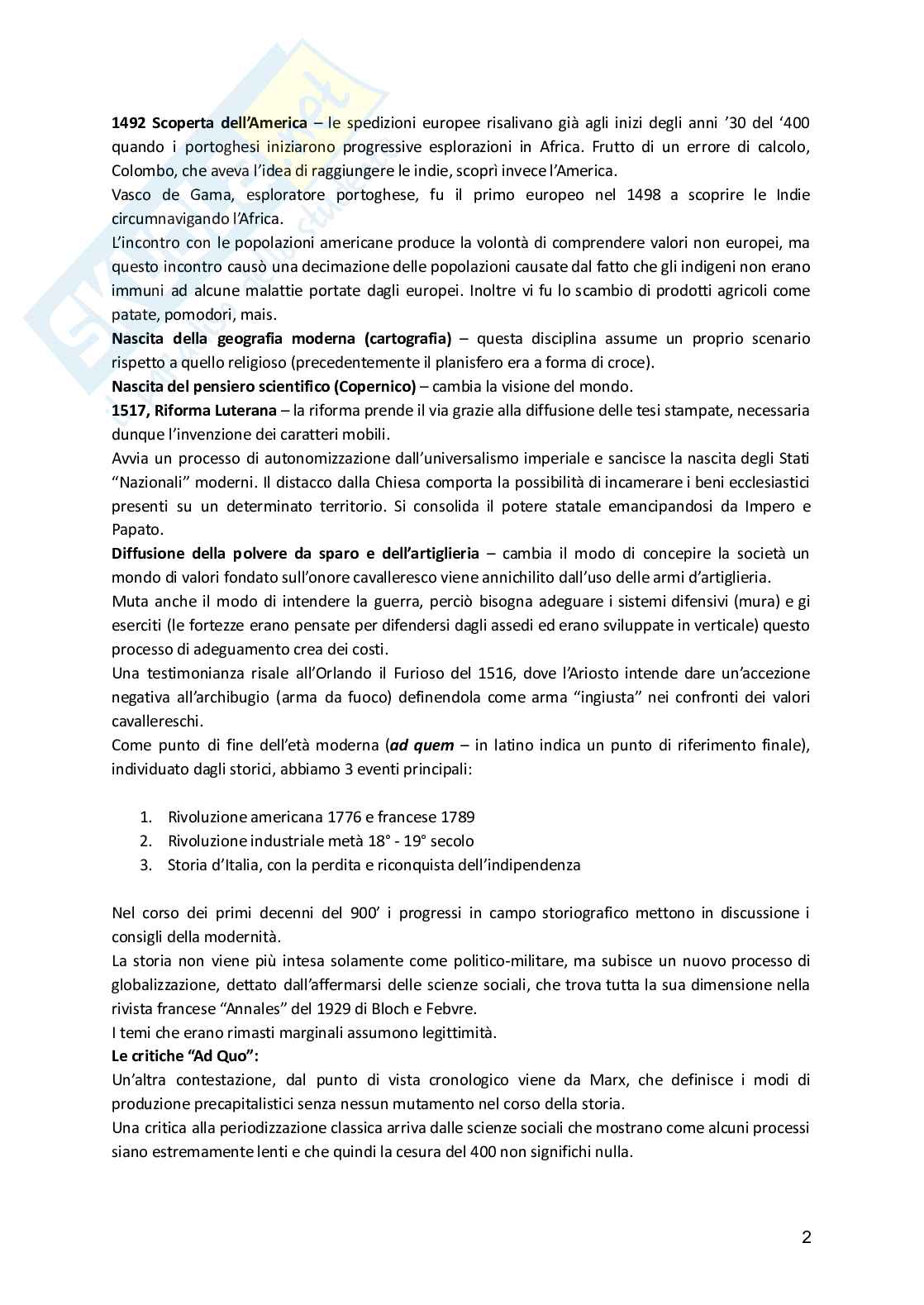 **1492 Scoperta dell'America** – le spedizioni europee risalivano già agli inizi degli anni '30 del '400 quando i portoghesi iniziarono progressive esplorazioni in Africa. Frutto di un errore di calcolo, Colombo, che aveva l'idea di raggiungere le indie, scoprì invece l'America.
Vasco de Gama, esploratore portoghese, fu il primo europeo nel 1498 a scoprire le Indie circumnavigando l'Africa.
L'incontro con le popolazioni americane produce la volontà di comprendere valori non europei, ma questo incontro causò una decimazione delle popolazioni causate dal fatto che gli indigeni non erano immuni ad alcune malattie portate dagli europei. Inoltre vi fu lo scambio di prodotti agricoli come patate, pomodori, mais.
**Nascita della geografia moderna (cartografia)** – questa disciplina assume un proprio scenario rispetto a quello religioso (precedentemente il planisfero era a forma di croce).
**Nascita del pensiero scientifico (Copernico)** – cambia la visione del mondo.
**1517, Riforma Luterana** – la riforma prende il via grazie alla diffusione delle tesi stampate, necessaria dunque l'invenzione dei caratteri mobili.
Avvia un processo di autonomizzazione dall'universalismo imperiale e sancisce la nascita degli Stati "Nazionali" moderni. Il distacco dalla Chiesa comporta la possibilità di incamerare i beni ecclesiastici presenti su un determinato territorio. Si consolida il potere statale emancipandosi da Impero e Papato.
**Diffusione della polvere da sparo e dell'artiglieria** – cambia il modo di concepire la società un mondo di valori fondato sull'onore cavalleresco viene annichilito dall'uso delle armi d'artiglieria.
Muta anche il modo di intendere la guerra, perciò bisogna adeguare i sistemi difensivi (mura) e gi eserciti (le fortezze erano pensate per difendersi dagli assedi ed erano sviluppate in verticale) questo processo di adeguamento crea dei costi.
Una testimonianza risale all'Orlando il Furioso del 1516, dove l'Ariosto intende dare un'accezione negativa all'archibugio (arma da fuoco) definendola come arma "ingiusta" nei confronti dei valori cavallereschi.
Come punto di fine dell'età moderna (***ad quem*** – in latino indica un punto di riferimento finale), individuato dagli storici, abbiamo 3 eventi principali:

1. Rivoluzione americana 1776 e francese 1789
2. Rivoluzione industriale metà 18° - 19° secolo
3. Storia d'Italia, con la perdita e riconquista dell'indipendenza

Nel corso dei primi decenni del 900' i progressi in campo storiografico mettono in discussione i consigli della modernità.
La storia non viene più intesa solamente come politico-militare, ma subisce un nuovo processo di globalizzazione, dettato dall'affermarsi delle scienze sociali, che trova tutta la sua dimensione nella rivista francese "Annales" del 1929 di Bloch e Febvre.
I temi che erano rimasti marginali assumono legittimità.
**Le critiche "Ad Quo":**
Un'altra contestazione, dal punto di vista cronologico viene da Marx, che definisce i modi di produzione precapitalistici senza nessun mutamento nel corso della storia.
Una critica alla periodizzazione classica arriva dalle scienze sociali che mostrano come alcuni processi siano estremamente lenti e che quindi la cesura del 400 non significhi nulla.

2